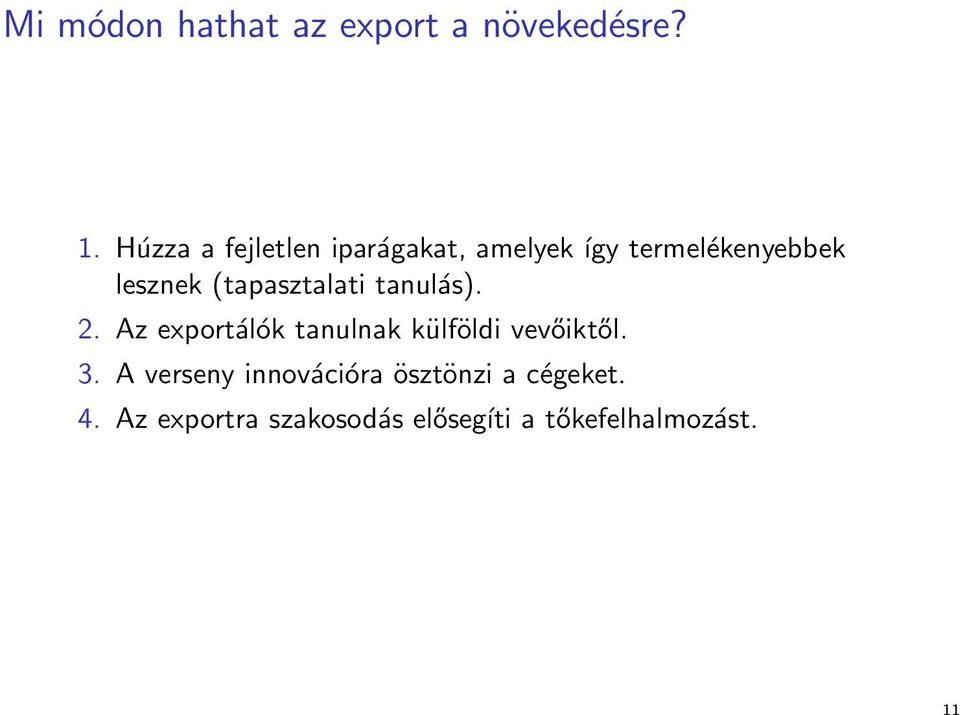 Mi módon hathat az export a növekedésre?

1. Húzza a fejletlen iparágakat, amelyek így termelékenyebbek lesznek (tapasztalati tanulás).
2. Az exportálók tanulnak külföldi vevőiktől.
3. A verseny innovációra ösztönzi a cégeket.
4. Az exportra szakosodás elősegíti a tőkefelhalmozást.

11